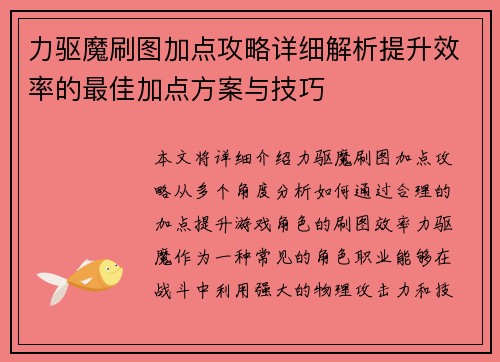 力驱魔刷图加点攻略详细解析提升效率的最佳加点方案与技巧

本文将详细介绍力驱魔刷图加点攻略从多个角度分析如何通过合理的加点提升游戏角色的刷图效率力驱魔作为一种常见的角色职业能够在战斗中利用强大的物理攻击力和技